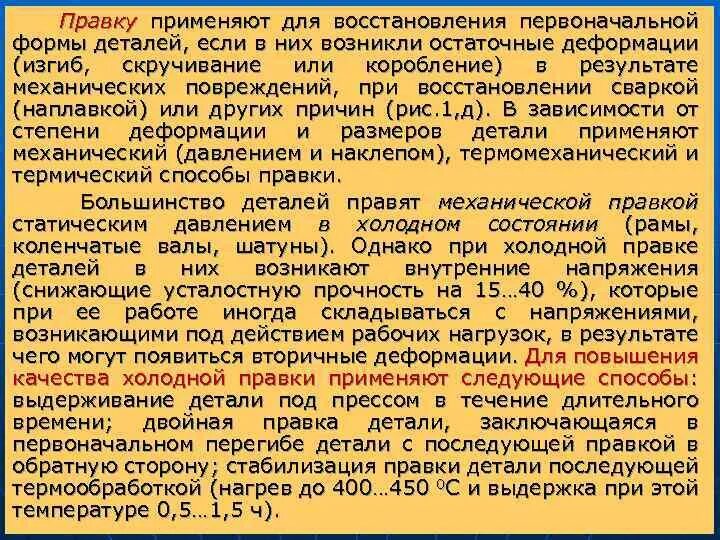 Правку применяют для восстановления первоначальной формы деталей, если в них возникли остаточные деформации (изгиб, скручивание или коробление) в результате механических повреждений, при восстановлении сваркой (наплавкой) или других причин (рис.1,д). В зависимости от степени деформации и размеров детали применяют механический (давлением и наклепом), термомеханический и термический способы правки.

Большинство деталей правят механической правкой статическим давлением в холодном состоянии (рамы, коленчатые валы, шатуны). Однако при холодной правке деталей в них возникают внутренние напряжения (снижающие усталостную прочность на 15…40 %), которые при ее работе иногда складываться с напряжениями, возникающими под действием рабочих нагрузок, в результате чего могут появиться вторичные деформации. Для повышения качества холодной правки применяют следующие способы: выдерживание детали под прессом в течение длительного времени; двойная правка детали, заключающаяся в первоначальном перегибе детали с последующей правкой в обратную сторону; стабилизация правки детали последующей термообработкой (нагрев до 400…450 $^{0}$С и выдержка при этой температуре 0,5…1,5 ч).